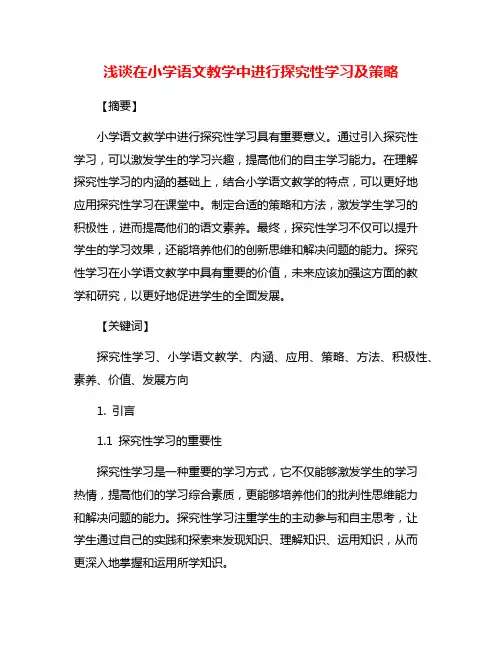 浅谈在小学语文教学中进行探究性学习及策略

【摘要】

小学语文教学中进行探究性学习具有重要意义。通过引入探究性学习，可以激发学生的学习兴趣，提高他们的自主学习能力。在理解探究性学习的内涵的基础上，结合小学语文教学的特点，可以更好地应用探究性学习在课堂中。制定合适的策略和方法，激发学生学习的积极性，进而提高他们的语文素养。最终，探究性学习不仅可以提升学生的学习效果，还能培养他们的创新思维和解决问题的能力。探究性学习在小学语文教学中具有重要的价值，未来应该加强这方面的教学和研究，以更好地促进学生的全面发展。

【关键词】

探究性学习、小学语文教学、内涵、应用、策略、方法、积极性、素养、价值、发展方向

1. 引言

1.1 探究性学习的重要性

探究性学习是一种重要的学习方式，它不仅能够激发学生的学习热情，提高他们的学习综合素质，更能够培养他们的批判性思维能力和解决问题的能力。探究性学习注重学生的主动参与和自主思考，让学生通过自己的实践和探索来发现知识、理解知识、运用知识，从而更深入地掌握和运用所学知识。